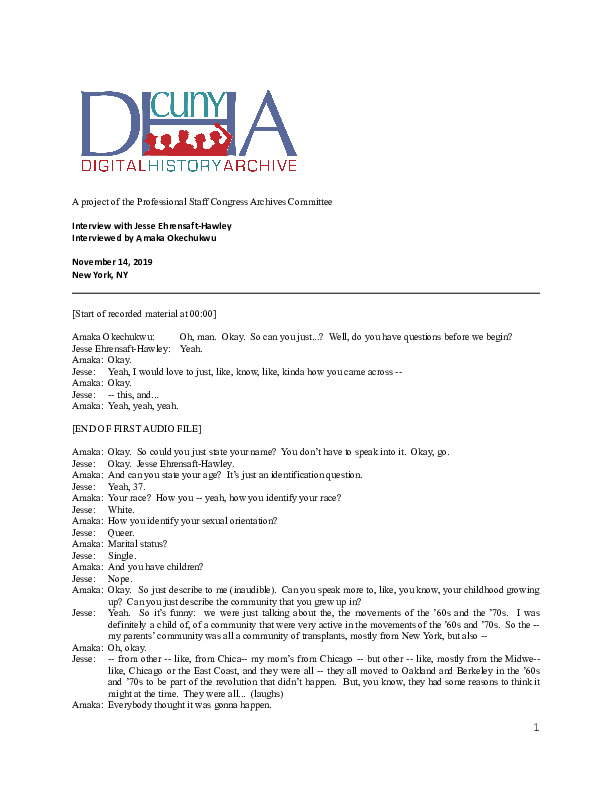 CUNY
DHA
DIGITAL HISTORY ARCHIVE

A project of the Professional Staff Congress Archives Committee

Interview with Jesse Ehrensaft-Hawley
Interviewed by Amaka Okechukwu

November 14, 2019
New York, NY

[Start of recorded material at 00:00]

Amaka Okechukwu: Oh, man. Okay. So can you just...? Well, do you have questions before we begin?
Jesse Ehrensaft-Hawley: Yeah.
Amaka: Okay.
Jesse: Yeah, I would love to just, like, know, like, kinda how you came across --
Amaka: Okay.
Jesse: -- this, and...
Amaka: Yeah, yeah, yeah.

[END OF FIRST AUDIO FILE]

Amaka: Okay. So could you just state your name? You don't have to speak into it. Okay, go.
Jesse: Okay. Jesse Ehrensaft-Hawley.
Amaka: And can you state your age? It's just an identification question.
Jesse: Yeah, 37.
Amaka: Your race? How you -- yeah, how you identify your race?
Jesse: White.
Amaka: How you identify your sexual orientation?
Jesse: Queer.
Amaka: Marital status?
Jesse: Single.
Amaka: And you have children?
Jesse: Nope.
Amaka: Okay. So just describe to me (inaudible). Can you speak more to, like, you know, your childhood growing up? Can you just describe the community that you grew up in?
Jesse: Yeah. So it's funny: we were just talking about the, the movements of the '60s and the '70s. I was definitely a child of, of a community that were very active in the movements of the '60s and '70s. So the -- my parents' community was all a community of transplants, mostly from New York, but also --
Amaka: Oh, okay.
Jesse: -- from other -- like, from Chica-- my mom's from Chicago -- but other -- like, mostly from the Midwe-- like, Chicago or the East Coast, and they were all -- they all moved to Oakland and Berkeley in the '60s and '70s to be part of the revolution that didn't happen. But, you know, they had some reasons to think it might at the time. They were all... (laughs)
Amaka: Everybody thought it was gonna happen.

1